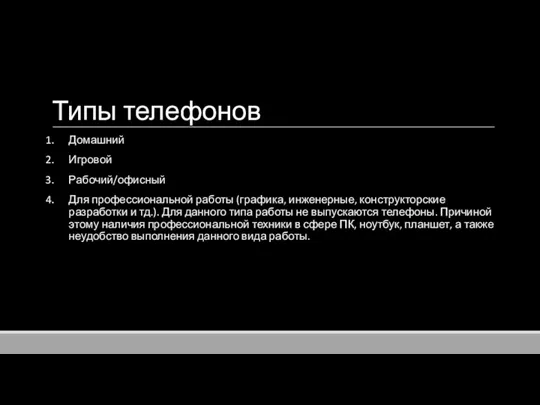 Типы телефонов

1. Домашний
2. Игровой
3. Рабочий/офисный
4. Для профессиональной работы (графика, инженерные, конструкторские разработки и тд.). Для данного типа работы не выпускаются телефоны. Причиной этому наличия профессиональной техники в сфере ПК, ноутбук, планшет, а также неудобство выполнения данного вида работы.